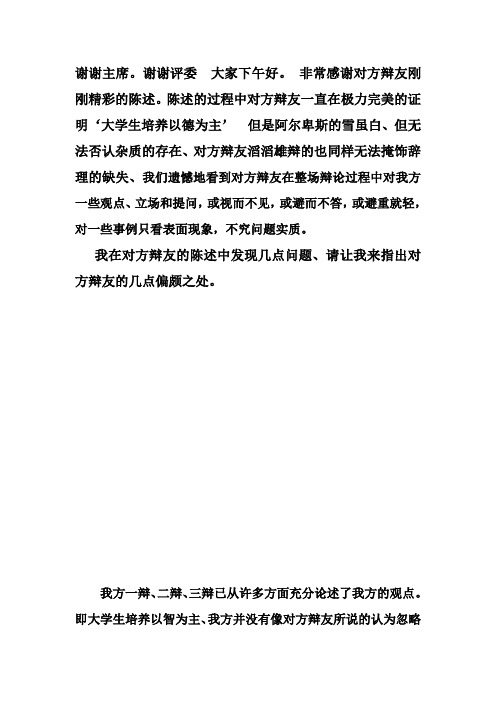 谢谢主席。谢谢评委　大家下午好。 非常感谢对方辩友刚刚精彩的陈述。陈述的过程中对方辩友一直在极力完美的证明‘大学生培养以德为主’　但是阿尔卑斯的雪虽白、但无法否认杂质的存在、对方辩友滔滔雄辩的也同样无法掩饰辞理的缺失、我们遗憾地看到对方辩友在整场辩论过程中对我方一些观点、立场和提问，或视而不见，或避而不答，或避重就轻，对一些事例只看表面现象，不究问题实质。

我在对方辩友的陈述中发现几点问题、请让我来指出对方辩友的几点偏颇之处。

我方一辩、二辩、三辩已从许多方面充分论述了我方的观点。即大学生培养以智为主、我方并没有像对方辩友所说的认为忽略